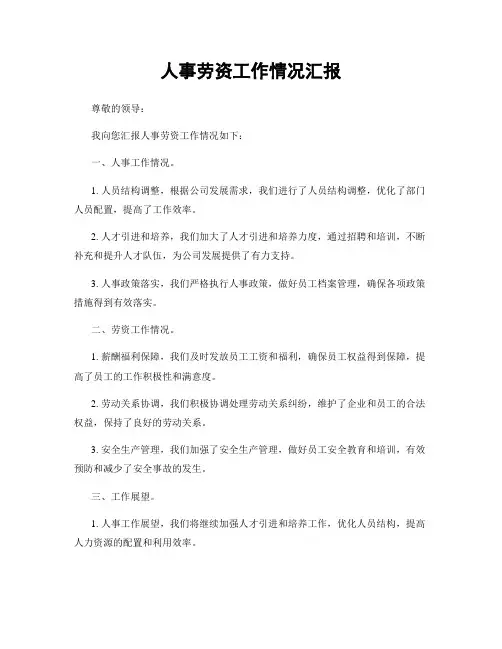 人事劳资工作情况汇报

尊敬的领导：

我向您汇报人事劳资工作情况如下：

一、人事工作情况。

1. 人员结构调整，根据公司发展需求，我们进行了人员结构调整，优化了部门人员配置，提高了工作效率。

2. 人才引进和培养，我们加大了人才引进和培养力度，通过招聘和培训，不断补充和提升人才队伍，为公司发展提供了有力支持。

3. 人事政策落实，我们严格执行人事政策，做好员工档案管理，确保各项政策措施得到有效落实。

二、劳资工作情况。

1. 薪酬福利保障，我们及时发放员工工资和福利，确保员工权益得到保障，提高了员工的工作积极性和满意度。

2. 劳动关系协调，我们积极协调处理劳动关系纠纷，维护了企业和员工的合法权益，保持了良好的劳动关系。

3. 安全生产管理，我们加强了安全生产管理，做好员工安全教育和培训，有效预防和减少了安全事故的发生。

三、工作展望。

1. 人事工作展望，我们将继续加强人才引进和培养工作，优化人员结构，提高人力资源的配置和利用效率。